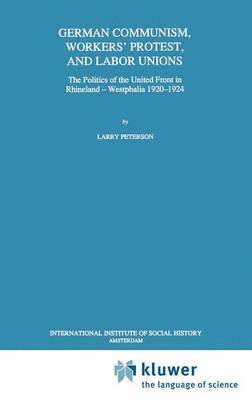 GERMAN COMMUNISM, WORKERS' PROTEST, AND LABOR UNIONS

The Politics of the United Front in Rhineland – Westphalia 1920–1924

by

LARRY PETERSON

INTERNATIONAL INSTITUTE OF SOCIAL HISTORY
AMSTERDAM

kluwer
the language of science